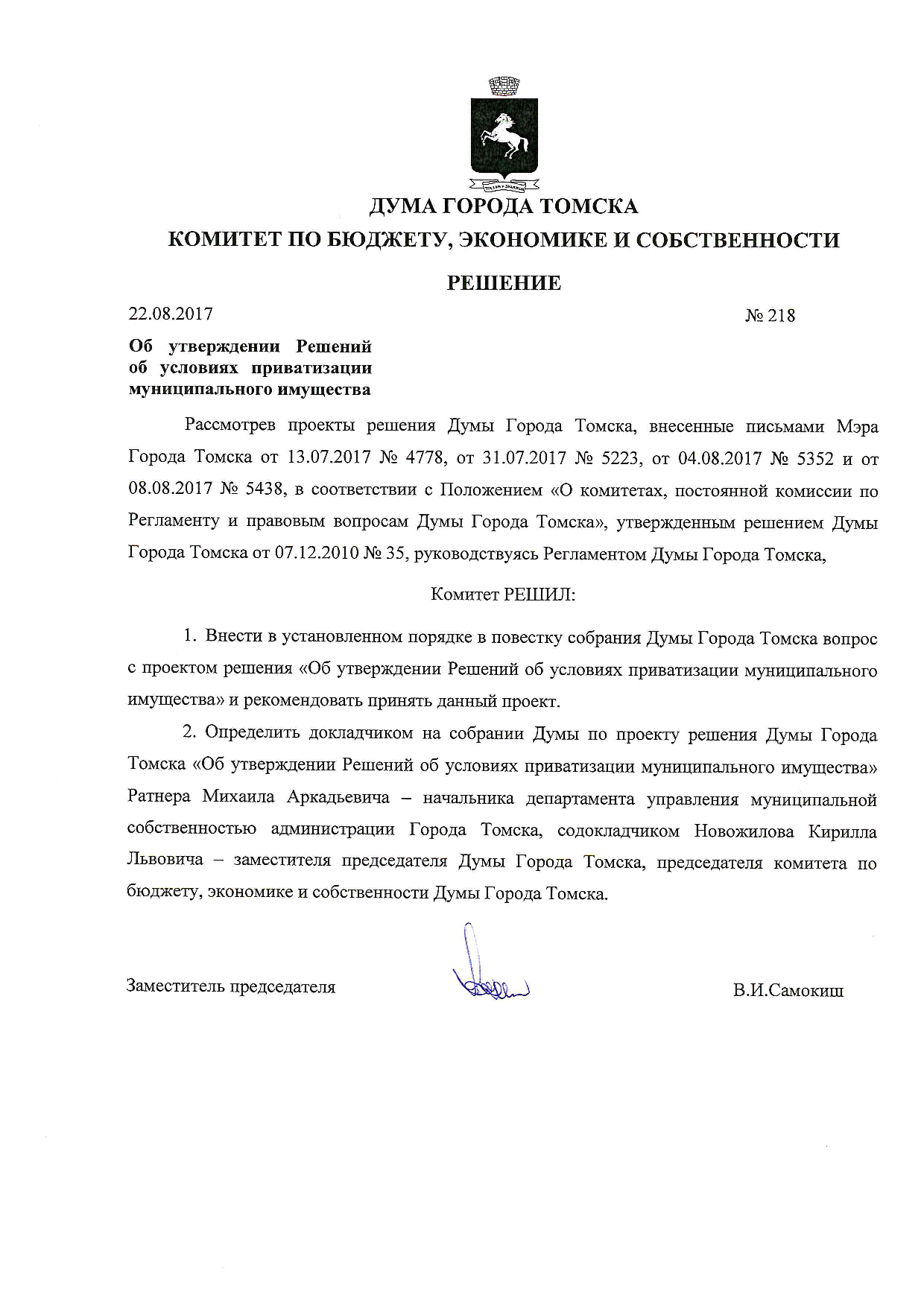 ДУМА ГОРОДА ТОМСКА

КОМИТЕТ ПО БЮДЖЕТУ, ЭКОНОМИКЕ И СОБСТВЕННОСТИ

РЕШЕНИЕ

22.08.2017

№ 218

Об утверждении Решений об условиях приватизации муниципального имущества

Рассмотрев проекты решения Думы Города Томска, внесенные письмами Мэра Города Томска от 13.07.2017 № 4778, от 31.07.2017 № 5223, от 04.08.2017 № 5352 и от 08.08.2017 № 5438, в соответствии с Положением «О комитетах, постоянной комиссии по Регламенту и правовым вопросам Думы Города Томска», утвержденным решением Думы Города Томска от 07.12.2010 № 35, руководствуясь Регламентом Думы Города Томска,

Комитет РЕШИЛ:

1. Внести в установленном порядке в повестку собрания Думы Города Томска вопрос с проектом решения «Об утверждении Решений об условиях приватизации муниципального имущества» и рекомендовать принять данный проект.

2. Определить докладчиком на собрании Думы по проекту решения Думы Города Томска «Об утверждении Решений об условиях приватизации муниципального имущества» Ратнера Михаила Аркадьевича – начальника департамента управления муниципальной собственностью администрации Города Томска, содокладчиком Новожилова Кирилла Львовича – заместителя председателя Думы Города Томска, председателя комитета по бюджету, экономике и собственности Думы Города Томска.

Заместитель председателя

В.И.Самокиш